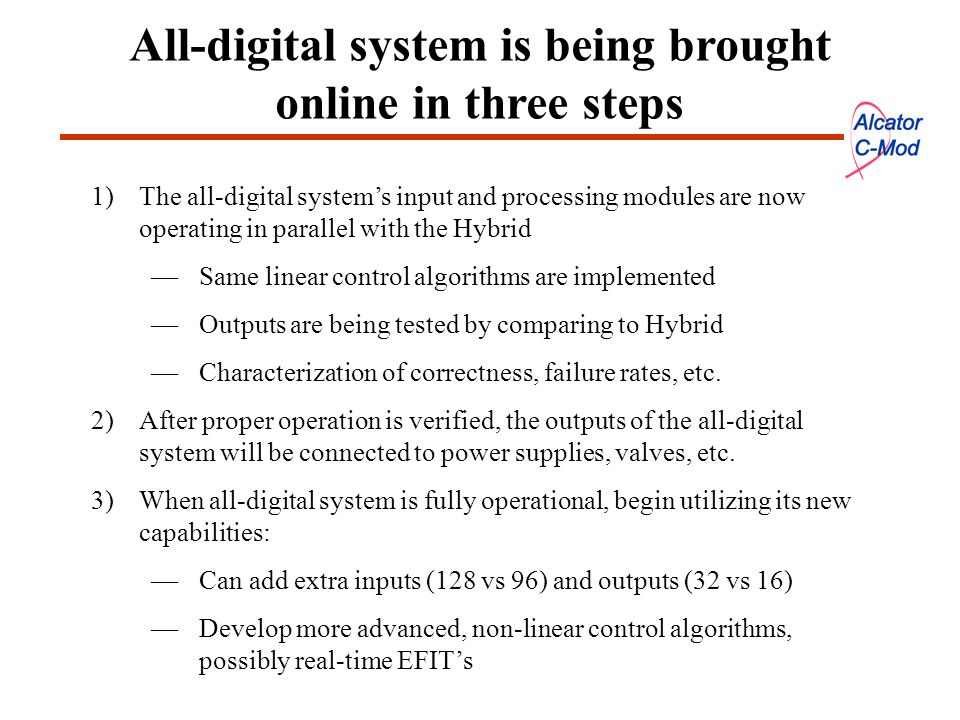 All-digital system is being brought online in three steps

Alcator C-Mod

1) The all-digital system’s input and processing modules are now operating in parallel with the Hybrid

— Same linear control algorithms are implemented

— Outputs are being tested by comparing to Hybrid

— Characterization of correctness, failure rates, etc.

2) After proper operation is verified, the outputs of the all-digital system will be connected to power supplies, valves, etc.

3) When all-digital system is fully operational, begin utilizing its new capabilities:

— Can add extra inputs (128 vs 96) and outputs (32 vs 16)

— Develop more advanced, non-linear control algorithms, possibly real-time EFIT’s